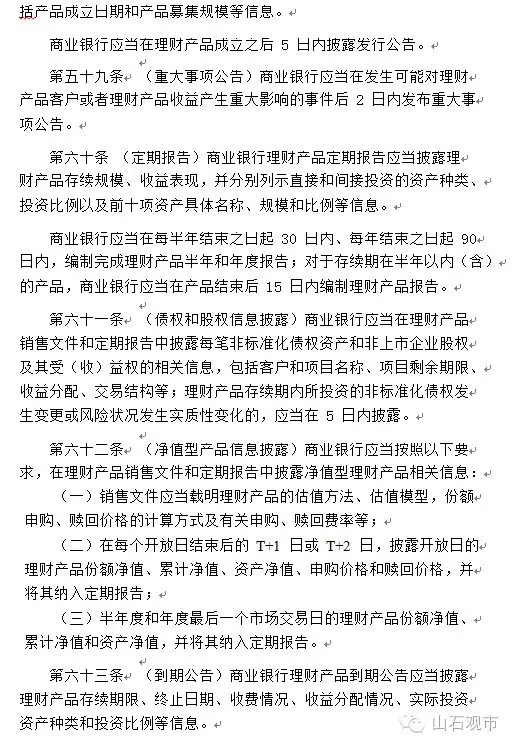 括产品成立日期和产品募集规模等信息。

商业银行应当在理财产品成立之后 5 日内披露发行公告。

第五十九条 （重大事项公告）商业银行应当在发生可能对理财产品客户或者理财产品收益产生重大影响的事件后 2 日内发布重大事项公告。

第六十条 （定期报告）商业银行理财产品定期报告应当披露理财产品存续规模、收益表现，并分别列示直接和间接投资的资产种类、投资比例以及前十项资产具体名称、规模和比例等信息。

商业银行应当在每半年结束之日起 30 日内、每年结束之日起 90 日内，编制完成理财产品半年和年度报告；对于存续期在半年以内（含）的产品，商业银行应当在产品结束后 15 日内编制理财产品报告。

第六十一条 （债权和股权信息披露）商业银行应当在理财产品销售文件和定期报告中披露每笔非标准化债权资产和非上市企业股权及其受（收）益权的相关信息，包括客户和项目名称、项目剩余期限、收益分配、交易结构等；理财产品存续期内所投资的非标准化债权发生变更或风险状况发生实质性变化的，应当在 5 日内披露。

第六十二条 （净值型产品信息披露）商业银行应当按照以下要求，在理财产品销售文件和定期报告中披露净值型理财产品相关信息：

（一）销售文件应当载明理财产品的估值方法、估值模型，份额申购、赎回价格的计算方式及有关申购、赎回费率等；

（二）在每个开放日结束后的 T+1 日或 T+2 日，披露开放日的理财产品份额净值、累计净值、资产净值、申购价格和赎回价格，并将其纳入定期报告；

（三）半年度和年度最后一个市场交易日的理财产品份额净值、累计净值和资产净值，并将其纳入定期报告。

第六十三条 （到期公告）商业银行理财产品到期公告应当披露理财产品存续期限、终止日期、收费情况、收益分配情况、实际投资资产种类和投资比例等信息。

山石观市